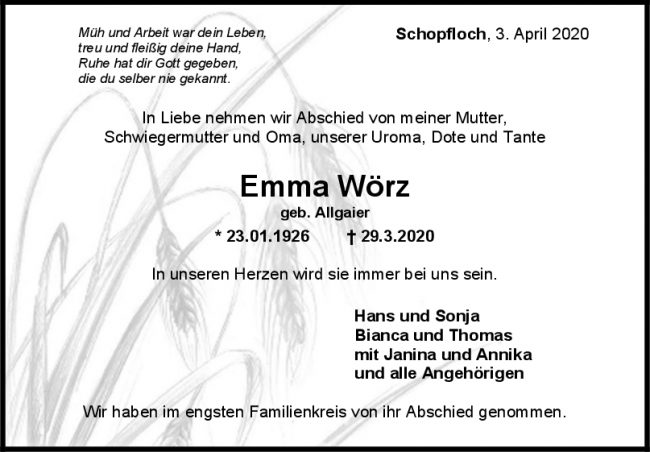 Müh und Arbeit war dein Leben,
treu und fleißig deine Hand,
Ruhe hat dir Gott gegeben,
die du selber nie gekannt.

Schopfloch, 3. April 2020

In Liebe nehmen wir Abschied von meiner Mutter, Schwiegermutter und Oma, unserer Uroma, Dote und Tante

Emma Wörz

geb. Allgaier

* 23.01.1926 † 29.3.2020

In unseren Herzen wird sie immer bei uns sein.

Hans und Sonja
Bianca und Thomas
mit Janina und Annika
und alle Angehörigen

Wir haben im engsten Familienkreis von ihr Abschied genommen.